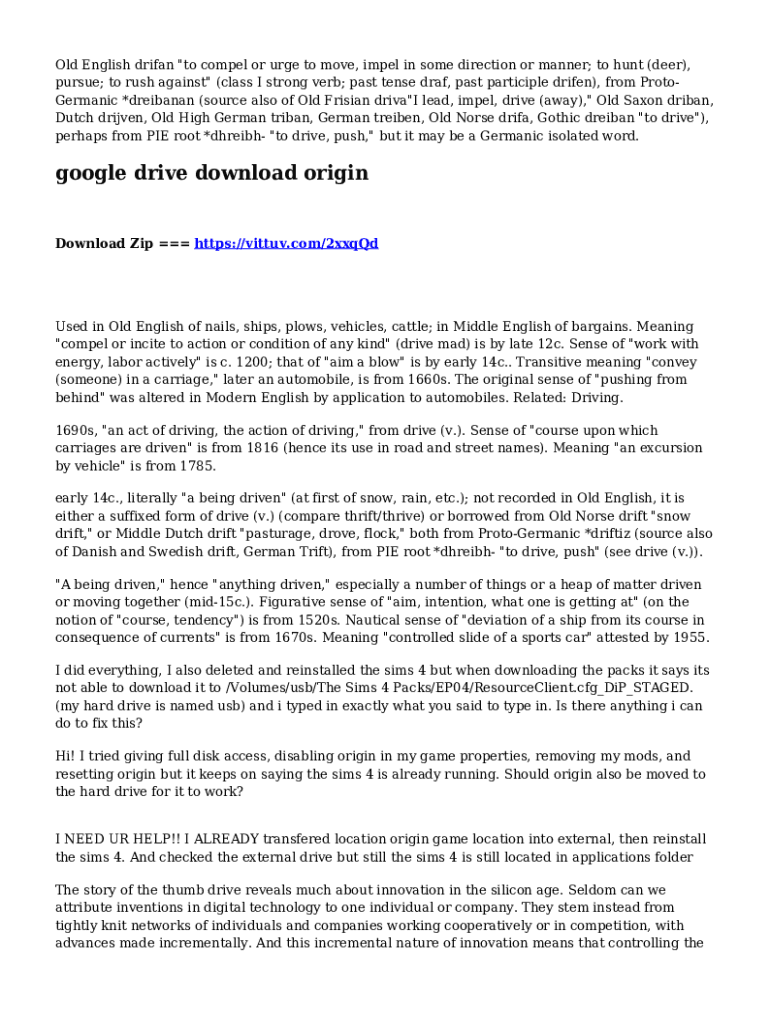 Old English drifan "to compel or urge to move, impel in some direction or manner; to hunt (deer), pursue; to rush against" (class I strong verb; past tense draf, past participle drifen), from Proto-Germanic *dreibanan (source also of Old Frisian driva"I lead, impel, drive (away)," Old Saxon driban, Dutch drijven, Old High German triban, German treiben, Old Norse drifa, Gothic dreiban "to drive"), perhaps from PIE root *dhreibh- "to drive, push," but it may be a Germanic isolated word.

google drive download origin

Download Zip === https://vittuv.com/2xxqQd

Used in Old English of nails, ships, plows, vehicles, cattle; in Middle English of bargains. Meaning "compel or incite to action or condition of any kind" (drive mad) is by late 12c. Sense of "work with energy, labor actively" is c. 1200; that of "aim a blow" is by early 14c.. Transitive meaning "convey (someone) in a carriage," later an automobile, is from 1660s. The original sense of "pushing from behind" was altered in Modern English by application to automobiles. Related: Driving.

1690s, "an act of driving, the action of driving," from drive (v.). Sense of "course upon which carriages are driven" is from 1816 (hence its use in road and street names). Meaning "an excursion by vehicle" is from 1785.

early 14c., literally "a being driven" (at first of snow, rain, etc.); not recorded in Old English, it is either a suffixed form of drive (v.) (compare thrift/thrive) or borrowed from Old Norse drift "snow drift," or Middle Dutch drift "pasturage, drove, flock," both from Proto-Germanic *driftiz (source also of Danish and Swedish drift, German Trift), from PIE root *dhreibh- "to drive, push" (see drive (v.)).

"A being driven," hence "anything driven," especially a number of things or a heap of matter driven or moving together (mid-15c.). Figurative sense of "aim, intention, what one is getting at" (on the notion of "course, tendency") is from 1520s. Nautical sense of "deviation of a ship from its course in consequence of currents" is from 1670s. Meaning "controlled slide of a sports car" attested by 1955.

I did everything, I also deleted and reinstalled the sims 4 but when downloading the packs it says its not able to download it to /Volumes/usb/The Sims 4 Packs/EP04/ResourceClient.cfg_DiP_STAGED. (my hard drive is named usb) and i typed in exactly what you said to type in. Is there anything i can do to fix this?

Hi! I tried giving full disk access, disabling origin in my game properties, removing my mods, and resetting origin but it keeps on saying the sims 4 is already running. Should origin also be moved to the hard drive for it to work?

I NEED UR HELP!! I ALREADY transfered location origin game location into external, then reinstall the sims 4. And checked the external drive but still the sims 4 is still located in applications folder

The story of the thumb drive reveals much about innovation in the silicon age. Seldom can we attribute inventions in digital technology to one individual or company. They stem instead from tightly knit networks of individuals and companies working cooperatively or in competition, with advances made incrementally. And this incremental nature of innovation means that controlling the